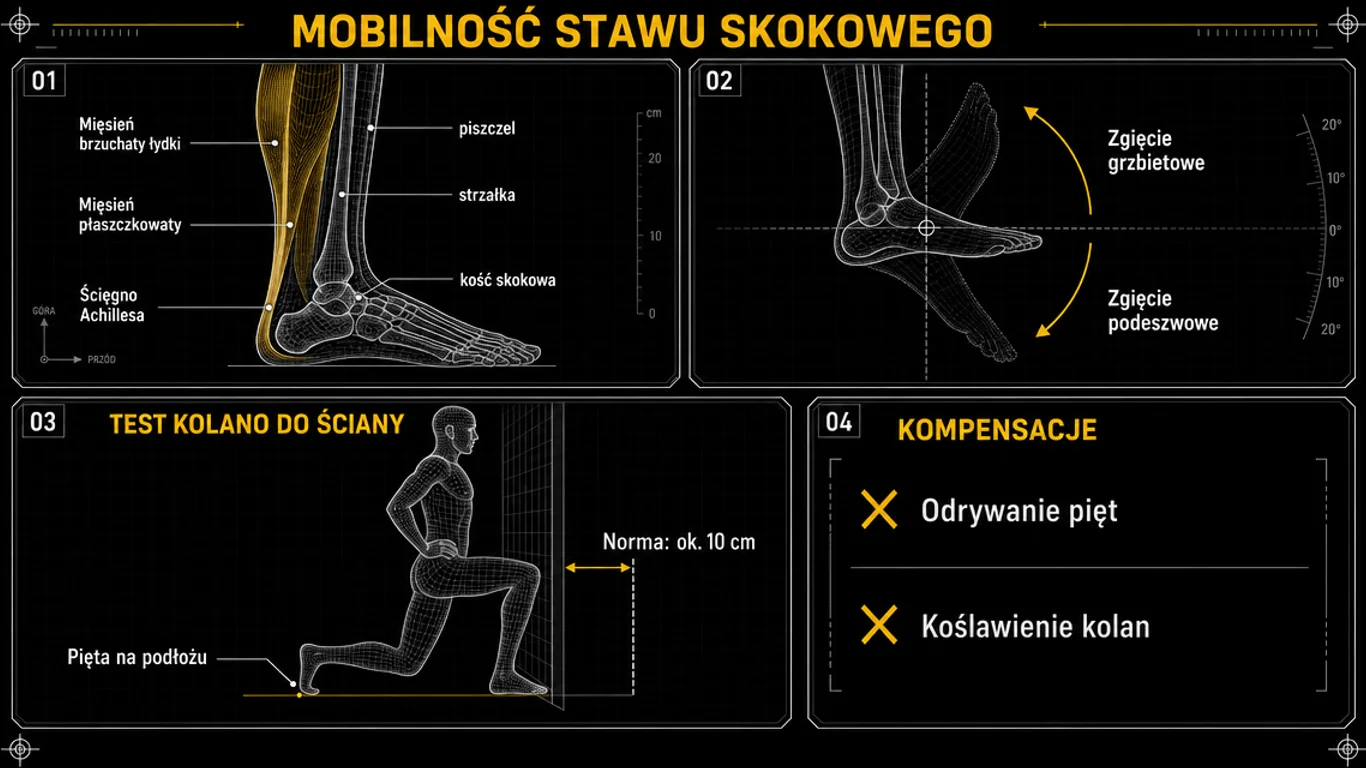 MOBILNOŚĆ STAWU SKOKOWEGO

01

Mięsień brzuchaty łydki

Mięsień płaszczkowaty

Ścięgno Achillesa

piszczel

strzałka

kość skokowa

cm
20
10
0

GÓRA
PRZÓD

02

Zgięcie grzbietowe

Zgięcie podeszwowe

20°
10°
0°
10°
20°

03

TEST KOLANO DO ŚCIANY

Norma: ok. 10 cm

Pięta na podłożu

04

KOMPENSACJE

Odrywanie pięt

Koślawienie kolan